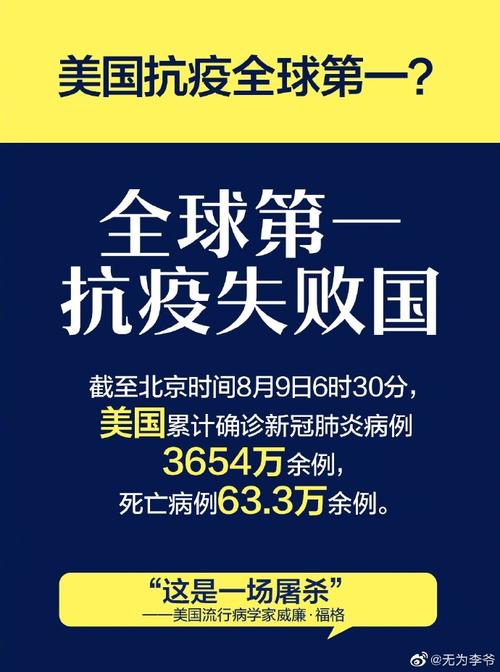 美国抗疫全球第一?

全球第一
抗疫失败国

截至北京时间8月9日6时30分,
美国累计确诊新冠肺炎病例
3654万余例,
死亡病例63.3万余例。

“这是一场屠杀”
——美国流行病学家威廉·福格

@无为李爷